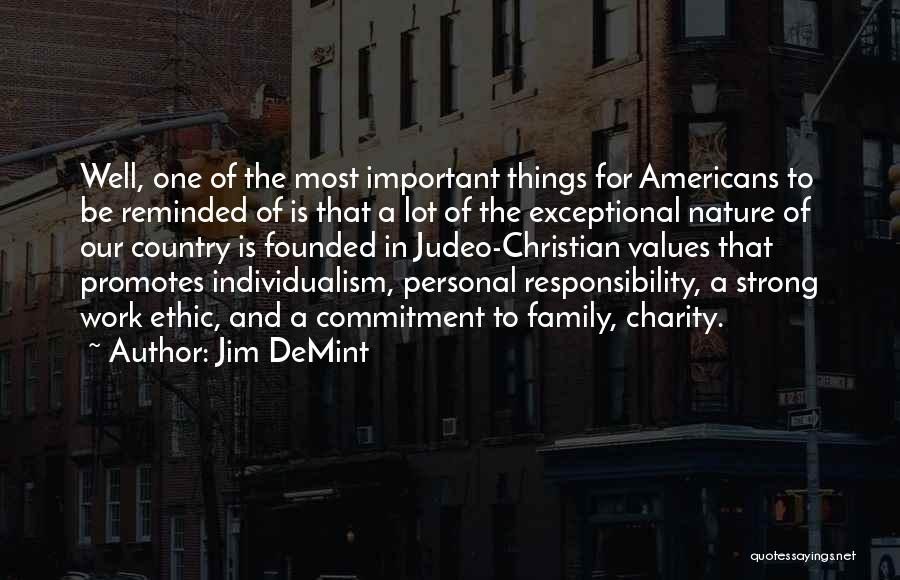 Well, one of the most important things for Americans to be reminded of is that a lot of the exceptional nature of our country is founded in Judeo-Christian values that promotes individualism, personal responsibility, a strong work ethic, and a commitment to family, charity.
~ Author: Jim DeMint

quotessayings.net